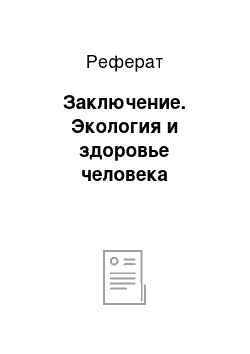 Реферат

Заключение. Экология и здоровье человека